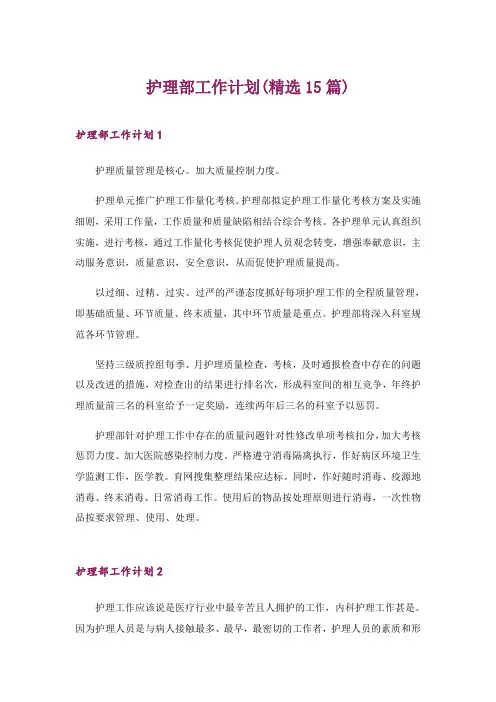 护理部工作计划(精选 15 篇)

护理部工作计划 1

护理质量管理是核心。加大质量控制力度。

护理单元推广护理工作量化考核。护理部拟定护理工作量化考核方案及实施细则，采用工作量，工作质量和质量缺陷相结合综合考核。各护理单元认真组织实施，进行考核，通过工作量化考核促使护理人员观念转变，增强奉献意识，主动服务意识，质量意识，安全意识，从而促使护理质量提高。

以过细、过精、过实、过严的严谨态度抓好每项护理工作的全程质量管理，即基础质量、环节质量、终末质量，其中环节质量是重点。护理部将深入科室规范各环节管理。

坚持三级质控组每季、月护理质量检查，考核，及时通报检查中存在的问题以及改进的措施，对检查出的结果进行排名次，形成科室间的相互竞争，年终护理质量前三名的科室给予一定奖励，连续两年后三名的科室予以惩罚。

护理部针对护理工作中存在的质量问题针对性修改单项考核扣分，加大考核惩罚力度。加大医院感染控制力度，严格遵守消毒隔离执行，作好病区环境卫生学监测工作，医学教。育网搜集整理结果应达标。同时，作好随时消毒、疫源地消毒、终末消毒、日常消毒工作。使用后的物品按处理原则进行消毒，一次性物品按要求管理、使用、处理。

护理部工作计划 2

护理工作应该说是医疗行业中最辛苦且人拥护的工作，内科护理工作甚是。因为护理人员是与病人接触最多、最早，最密切的工作者，护理人员的素质和形